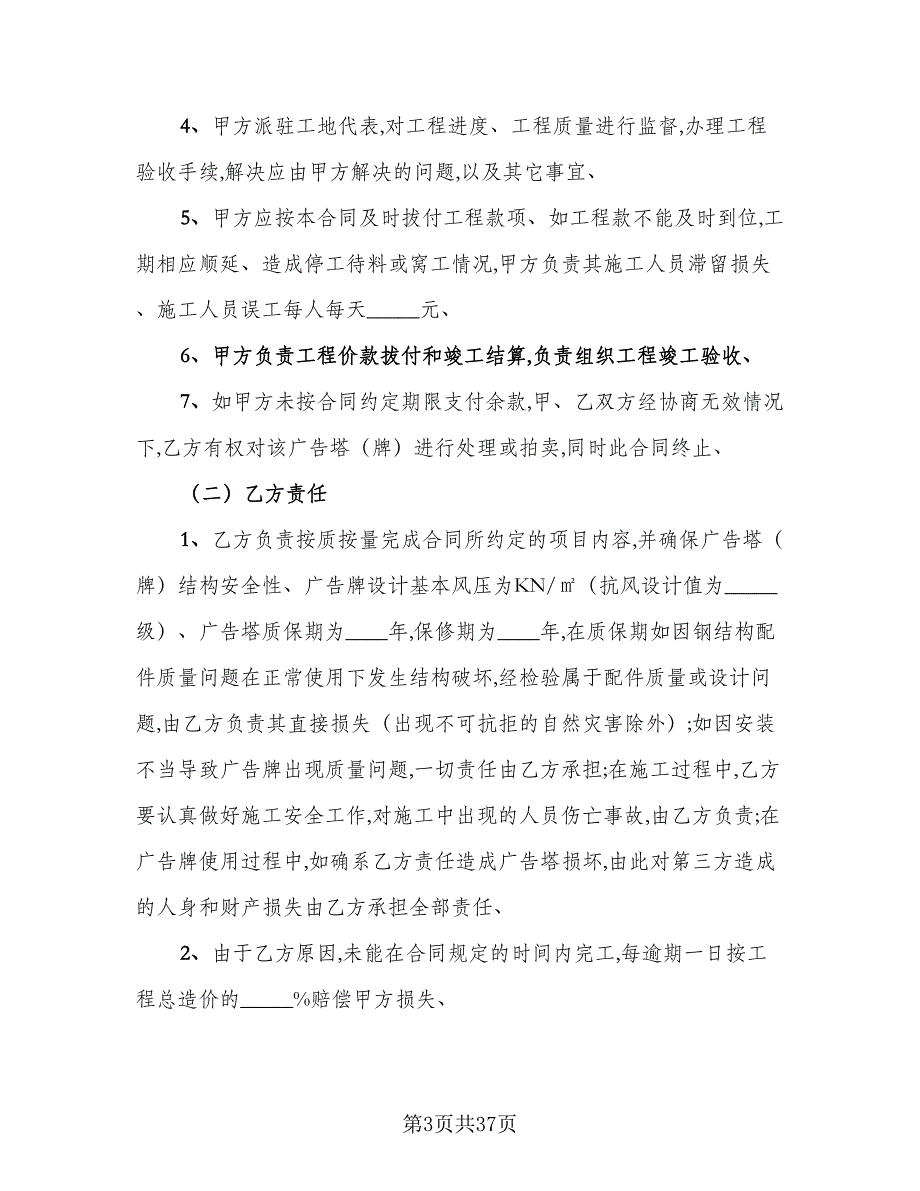 4、甲方派驻工地代表,对工程进度、工程质量进行监督,办理工程验收手续,解决应由甲方解决的问题,以及其它事宜、

5、甲方应按本合同及时拔付工程款项、如工程款不能及时到位,工期相应顺延、造成停工待料或窝工情况,甲方负责其施工人员滞留损失、施工人员误工每人每天_____元、

6、甲方负责工程价款拔付和竣工结算,负责组织工程竣工验收、

7、如甲方未按合同约定期限支付余款,甲、乙双方经协商无效情况下,乙方有权对该广告塔（牌）进行处理或拍卖,同时此合同终止、

（二）乙方责任

1、乙方负责按质按量完成合同所约定的项目内容,并确保广告塔（牌）结构安全性、广告牌设计基本风压为KN/㎡（抗风设计值为_____级）、广告塔质保期为____年,保修期为____年,在质保期如因钢结构配件质量问题在正常使用下发生结构破坏,经检验属于配件质量或设计问题,由乙方负责其直接损失（出现不可抗拒的自然灾害除外）;如因安装不当导致广告牌出现质量问题,一切责任由乙方承担;在施工过程中,乙方要认真做好施工安全工作,对施工中出现的人员伤亡事故,由乙方负责;在广告牌使用过程中,如确系乙方责任造成广告塔损坏,由此对第三方造成的人身和财产损失由乙方承担全部责任、

2、由于乙方原因,未能在合同规定的时间内完工,每逾期一日按工程总造价的_____%赔偿甲方损失、

第3页共37页